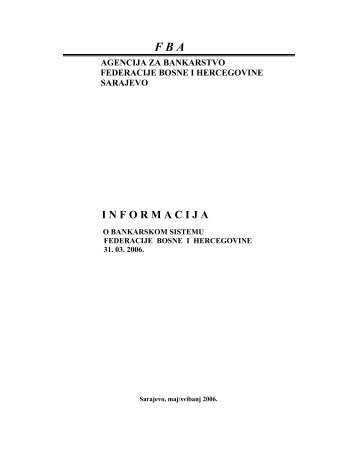 F B A

AGENCIJA ZA BANKARSTVO
FEDERACIJE BOSNE I HERCEGOVINE
SARAJEVO

I N F O R M A C I J A

O BANKARSKOM SISTEMU
FEDERACIJE BOSNE I HERCEGOVINE
31. 03. 2006.

Sarajevo, maj/svibanj 2006.